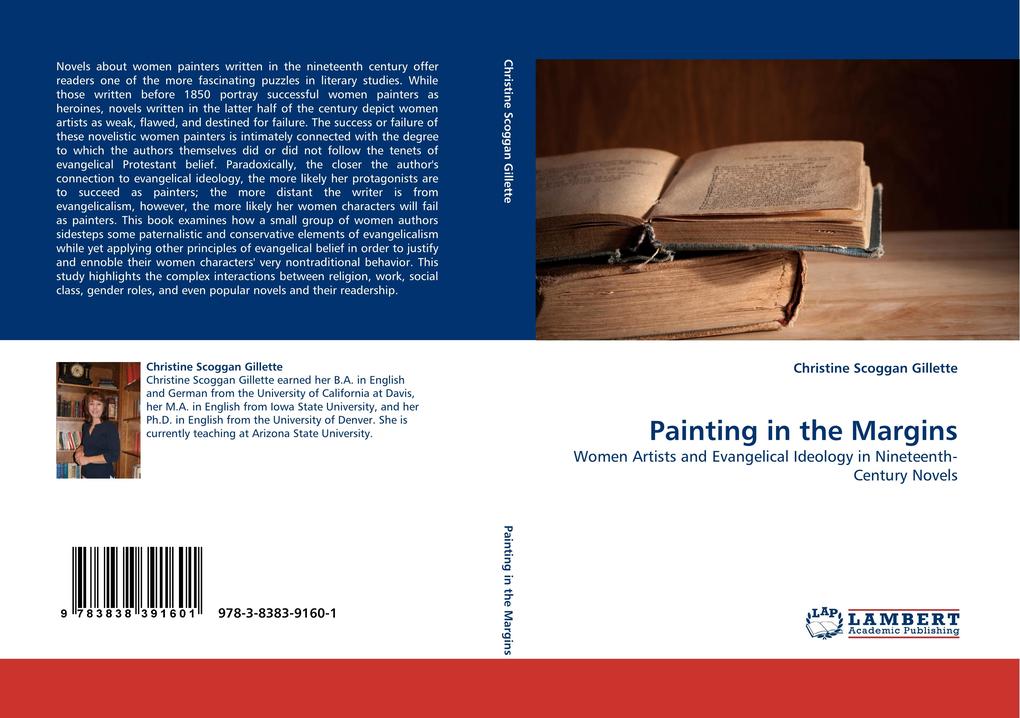 Novels about women painters written in the nineteenth century offer readers one of the more fascinating puzzles in literary studies. While those written before 1850 portray successful women painters as heroines, novels written in the latter half of the century depict women artists as weak, flawed, and destined for failure. The success or failure of these novelistic women painters is intimately connected with the degree to which the authors themselves did or did not follow the tenets of evangelical Protestant belief. Paradoxically, the closer the author's connection to evangelical ideology, the more likely her protagonists are to succeed as painters; the more distant the writer is from evangelicalism, however, the more likely her women characters will fail as painters. This book examines how a small group of women authors sidesteps some paternalistic and conservative elements of evangelicalism while yet applying other principles of evangelical belief in order to justify and ennoble their women characters' very nontraditional behavior. This study highlights the complex interactions between religion, work, social class, gender roles, and even popular novels and their readership.

Christine Scoggan Gillette
Christine Scoggan Gillette earned her B.A. in English and German from the University of California at Davis, her M.A. in English from Iowa State University, and her Ph.D. in English from the University of Denver. She is currently teaching at Arizona State University.

9 783838 391601 978-3-8383-9160-1

Christine Scoggan Gillette

Painting in the Margins

Christine Scoggan Gillette

Painting in the Margins
Women Artists and Evangelical Ideology in Nineteenth-Century Novels

LAP LAMBERT Academic Publishing